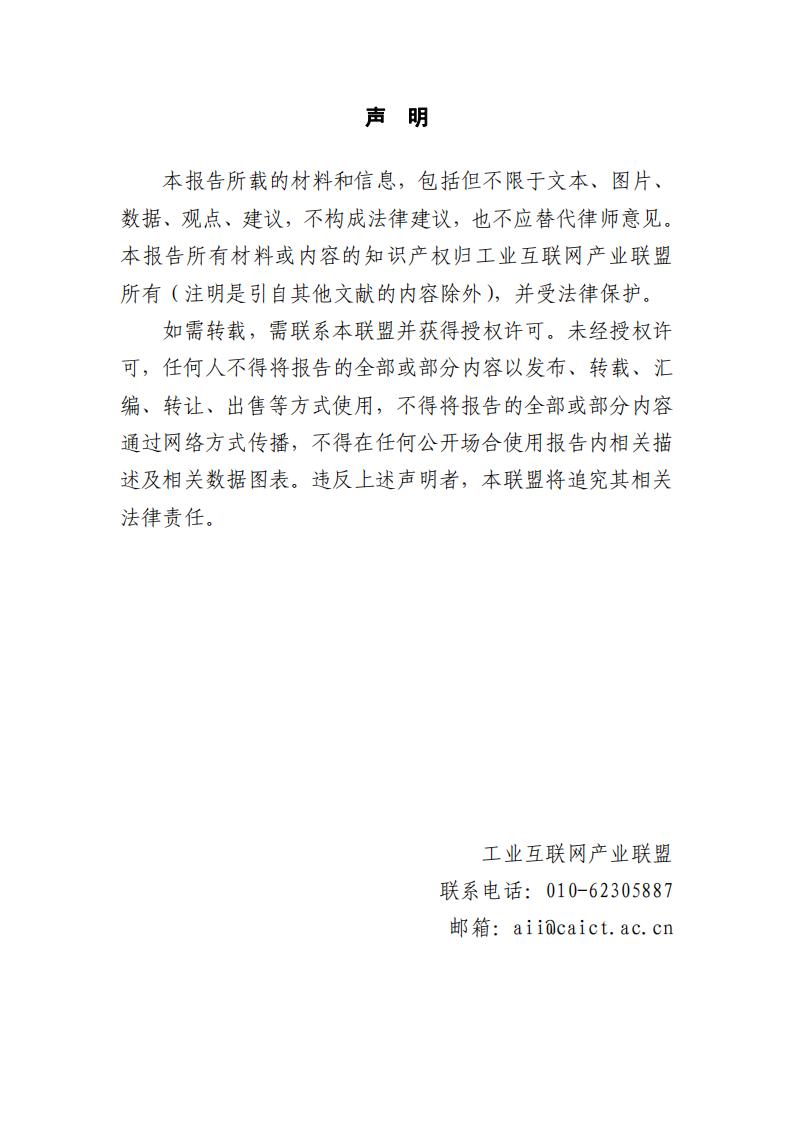 声 明

本报告所载的材料和信息，包括但不限于文本、图片、数据、观点、建议，不构成法律建议，也不应替代律师意见。本报告所有材料或内容的知识产权归工业互联网产业联盟所有（注明是引自其他文献的内容除外），并受法律保护。

如需转载，需联系本联盟并获得授权许可。未经授权许可，任何人不得将报告的全部或部分内容以发布、转载、汇编、转让、出售等方式使用，不得将报告的全部或部分内容通过网络方式传播，不得在任何公开场合使用报告内相关描述及相关数据图表。违反上述声明者，本联盟将追究其相关法律责任。

工业互联网产业联盟
联系电话：010-62305887
邮箱：aii@caict.ac.cn